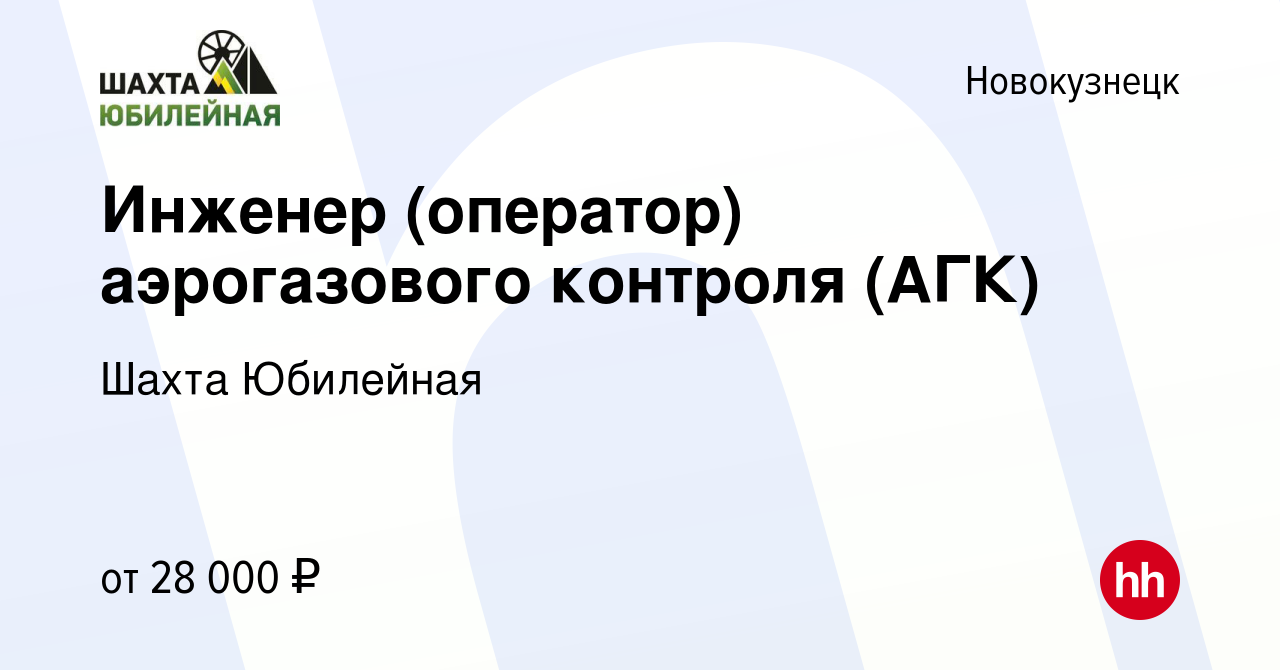 ШАХТА ЮБИЛЕЙНАЯ

Новокузнецк

Инженер (оператор) аэрогазового контроля (АГК)

Шахта Юбилейная

от 28 000 ₽

hh